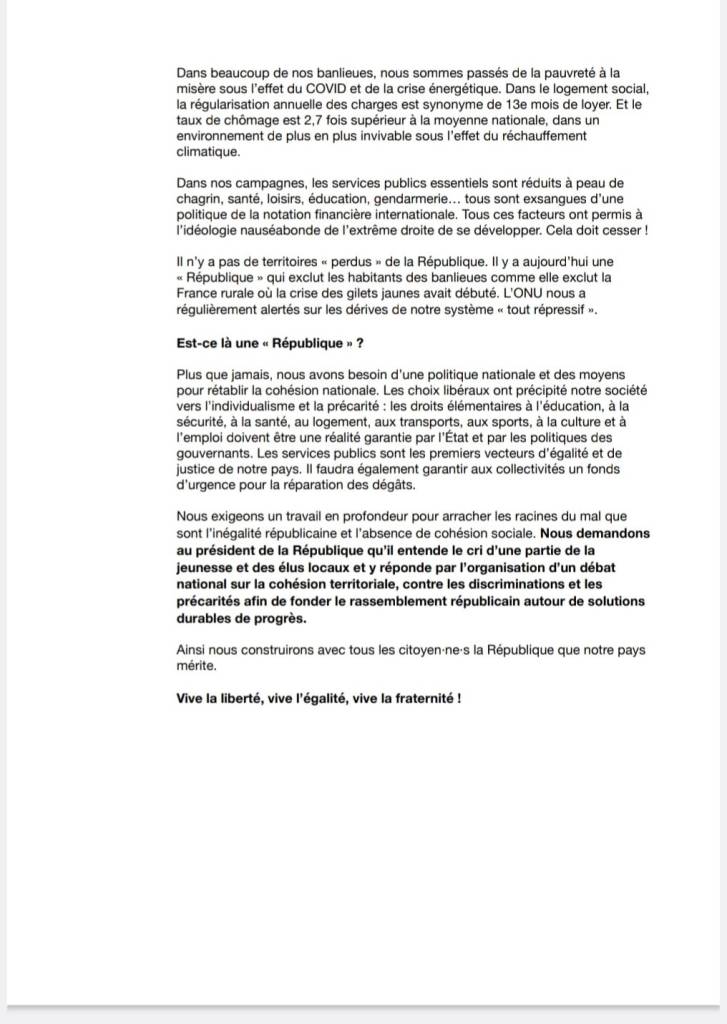 Dans beaucoup de nos banlieues, nous sommes passés de la pauvreté à la misère sous l'effet du COVID et de la crise énergétique. Dans le logement social, la régularisation annuelle des charges est synonyme de 13e mois de loyer. Et le taux de chômage est 2,7 fois supérieur à la moyenne nationale, dans un environnement de plus en plus invivable sous l'effet du réchauffement climatique.

Dans nos campagnes, les services publics essentiels sont réduits à peau de chagrin, santé, loisirs, éducation, gendarmerie… tous sont exsangues d'une politique de la notation financière internationale. Tous ces facteurs ont permis à l'idéologie nauséabonde de l'extrême droite de se développer. Cela doit cesser !

Il n'y a pas de territoires « perdus » de la République. Il y a aujourd'hui une « République » qui exclut les habitants des banlieues comme elle exclut la France rurale où la crise des gilets jaunes avait débuté. L'ONU nous a régulièrement alertés sur les dérives de notre système « tout répressif ».

Est-ce là une « République » ?

Plus que jamais, nous avons besoin d'une politique nationale et des moyens pour rétablir la cohésion nationale. Les choix libéraux ont précipité notre société vers l'individualisme et la précarité : les droits élémentaires à l'éducation, à la sécurité, à la santé, au logement, aux transports, aux sports, à la culture et à l'emploi doivent être une réalité garantie par l'État et par les politiques des gouvernants. Les services publics sont les premiers vecteurs d'égalité et de justice de notre pays. Il faudra également garantir aux collectivités un fonds d'urgence pour la réparation des dégâts.

Nous exigeons un travail en profondeur pour arracher les racines du mal que sont l'inégalité républicaine et l'absence de cohésion sociale. Nous demandons au président de la République qu'il entende le cri d'une partie de la jeunesse et des élus locaux et y réponde par l'organisation d'un débat national sur la cohésion territoriale, contre les discriminations et les précarités afin de fonder le rassemblement républicain autour de solutions durables de progrès.

Ainsi nous construirons avec tous les citoyen·ne·s la République que notre pays mérite.

Vive la liberté, vive l'égalité, vive la fraternité !